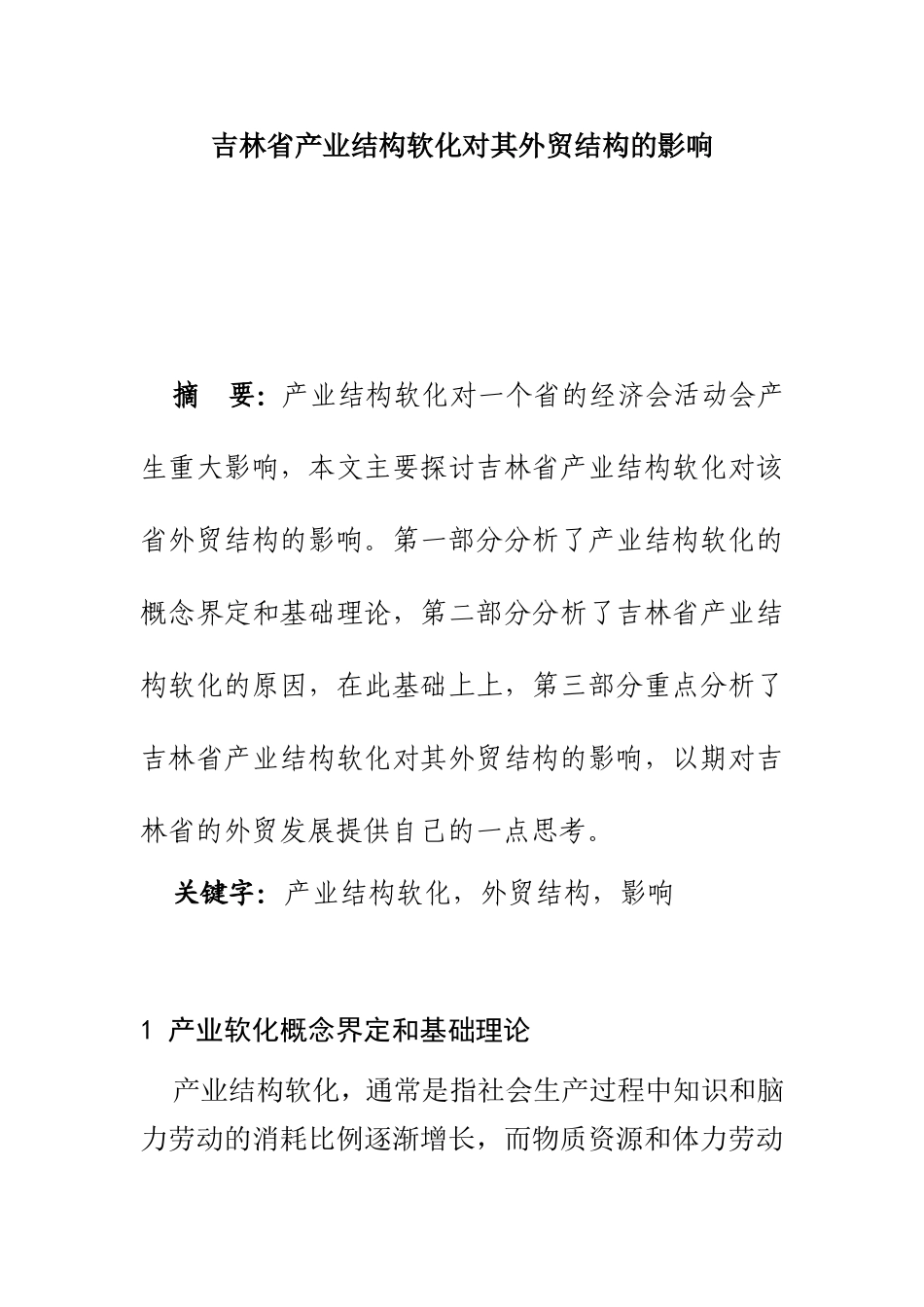 吉林省产业结构软化对其外贸结构的影响

摘　要：产业结构软化对一个省的经济会活动会产生重大影响，本文主要探讨吉林省产业结构软化对该省外贸结构的影响。第一部分分析了产业结构软化的概念界定和基础理论，第二部分分析了吉林省产业结构软化的原因，在此基础上上，第三部分重点分析了吉林省产业结构软化对其外贸结构的影响，以期对吉林省的外贸发展提供自己的一点思考。

关键字：产业结构软化，外贸结构，影响

1 产业软化概念界定和基础理论

产业结构软化，通常是指社会生产过程中知识和脑力劳动的消耗比例逐渐增长，而物质资源和体力劳动